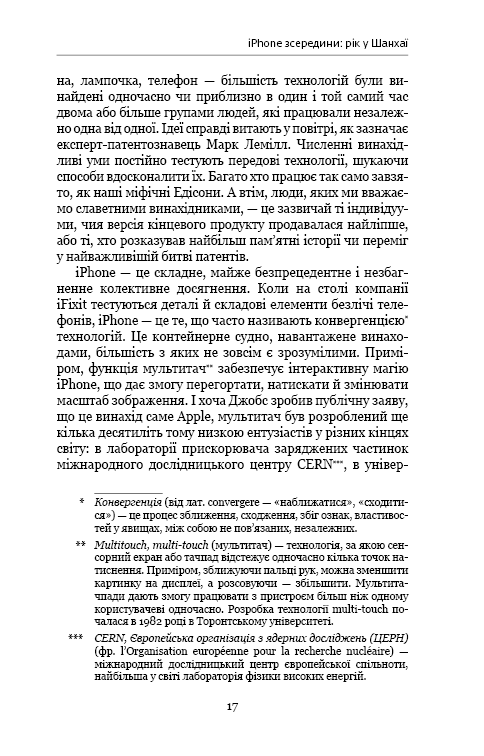 iPhone зсередини: рік у Шанхаї

на, лампочка, телефон — більшість технологій були винайдені одночасно чи приблизно в один і той самий час двома або більше групами людей, які працювали незалежно одна від одної. Ідеї справді витають у повітрі, як зазначає експерт-патентознавець Марк Лемілл. Численні винахідливі уми постійно тестують передові технології, шукаючи способи вдосконалити їх. Багато хто працює так само завзято, як наші міфічні Едісони. А втім, люди, яких ми вважаємо славетними винахідниками, — це зазвичай ті індивідууми, чия версія кінцевого продукту продавалася найліпше, або ті, хто розказував найбільш пам'ятні історії чи переміг у найважливішій битві патентів.

iPhone — це складне, майже безпрецедентне і незбагненне колективне досягнення. Коли на столі компанії iFixit тестуються деталі й складові елементи безлічі телефонів, iPhone — це те, що часто називають конвергенцією* технологій. Це контейнерне судно, навантажене винаходами, більшість з яких не зовсім є зрозумілими. Приміром, функція мультитач** забезпечує інтерактивну магію iPhone, що дає змогу перегортати, натискати й змінювати масштаб зображення. І хоча Джобс зробив публічну заяву, що це винахід саме Apple, мультитач був розроблений ще кілька десятиліть тому низкою ентузіастів у різних кінцях світу: в лабораторії прискорювача заряджених частинок міжнародного дослідницького центру CERN***, в універ-

* Конвергенція (від лат. convergere — «наближатися», «сходитися») — це процес зближення, сходження, збіг ознак, властивостей у явищах, між собою не пов'язаних, незалежних.

** Multitouch, multi-touch (мультитач) — технологія, за якою сенсорний екран або тачпад відстежує одночасно кілька точок натиснення. Приміром, зближуючи пальці рук, можна зменшити картинку на дисплеї, а розсовуючи — збільшити. Мультитачпади дають змогу працювати з пристроєм більш ніж одному користувачеві одночасно. Розробка технології multi-touch почалася в 1982 році в Торонтському університеті.

*** CERN, Європейська організація з ядерних досліджень (ЦЕРН) (фр. l'Organisation européenne pour la recherche nucléaire) — міжнародний дослідницький центр європейської спільноти, найбільша у світі лабораторія фізики високих енергій.

17